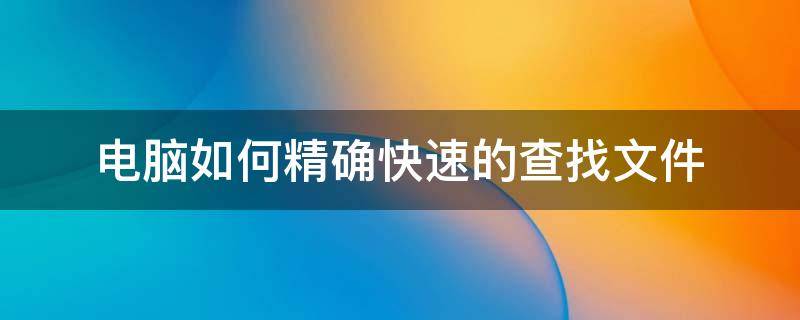 电脑如何精确快速的查找文件